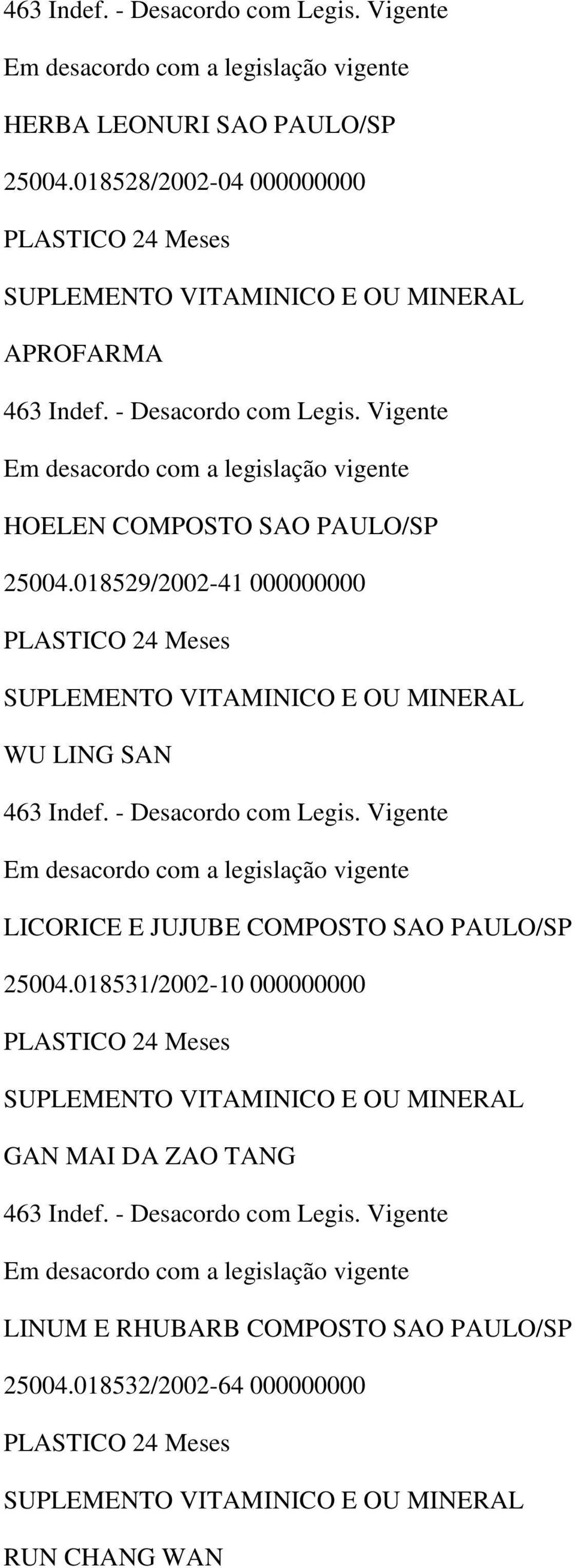 463 Indef. - Desacordo com Legis. Vigente

Em desacordo com a legislação vigente

HERBA LEONURI SAO PAULO/SP

25004.018528/2002-04 000000000

PLASTICO 24 Meses

SUPLEMENTO VITAMINICO E OU MINERAL

APROFARMA

463 Indef. - Desacordo com Legis. Vigente

Em desacordo com a legislação vigente

HOELEN COMPOSTO SAO PAULO/SP

25004.018529/2002-41 000000000

PLASTICO 24 Meses

SUPLEMENTO VITAMINICO E OU MINERAL

WU LING SAN

463 Indef. - Desacordo com Legis. Vigente

Em desacordo com a legislação vigente

LICORICE E JUJUBE COMPOSTO SAO PAULO/SP

25004.018531/2002-10 000000000

PLASTICO 24 Meses

SUPLEMENTO VITAMINICO E OU MINERAL

GAN MAI DA ZAO TANG

463 Indef. - Desacordo com Legis. Vigente

Em desacordo com a legislação vigente

LINUM E RHUBARB COMPOSTO SAO PAULO/SP

25004.018532/2002-64 000000000

PLASTICO 24 Meses

SUPLEMENTO VITAMINICO E OU MINERAL

RUN CHANG WAN